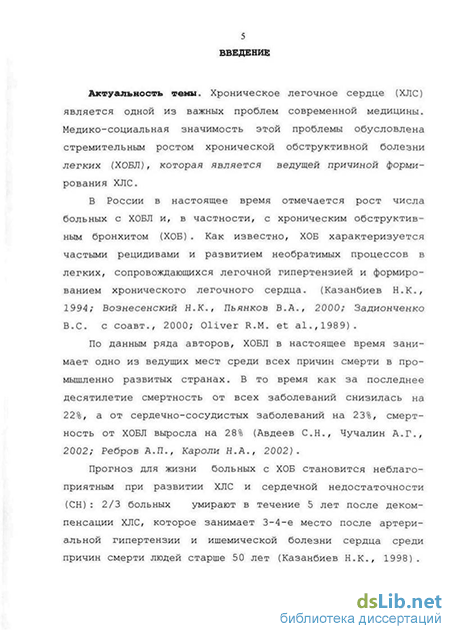 5

ВВЕДЕНИЕ

Актуальность темы. Хроническое легочное сердце (ХЛС) является одной из важных проблем современной медицины. Медико-социальная значимость этой проблемы обусловлена стремительным ростом хронической обструктивной болезни легких (ХОБЛ), которая является ведущей причиной формирования ХЛС.

В России в настоящее время отмечается рост числа больных с ХОБЛ и, в частности, с хроническим обструктивным бронхитом (ХОБ). Как известно, ХОБ характеризуется частыми рецидивами и развитием необратимых процессов в легких, сопровождающихся легочной гипертензией и формированием хронического легочного сердца. (Казанбиев Н.К., 1994; Вознесенский Н.К., Пьянков В.А., 2000; Задионченко В.С. с соавт., 2000; Oliver R.M. et al.,1989).

По данным ряда авторов, ХОБЛ в настоящее время занимает одно из ведущих мест среди всех причин смерти в промышленно развитых странах. В то время как за последнее десятилетие смертность от всех заболеваний снизилась на 22%, а от сердечно-сосудистых заболеваний на 23%, смертность от ХОБЛ выросла на 28% (Авдеев С.Н., Чучалин А.Г., 2002; Ребров А.П., Кароли Н.А., 2002).

Прогноз для жизни больных с ХОБ становится неблагоприятным при развитии ХЛС и сердечной недостаточности (СН): 2/3 больных умирают в течение 5 лет после декомпенсации ХЛС, которое занимает 3-4-е место после артериальной гипертензии и ишемической болезни сердца среди причин смерти людей старше 50 лет (Казанбиев Н.К., 1998).

dsLib.net
библиотека диссертаций